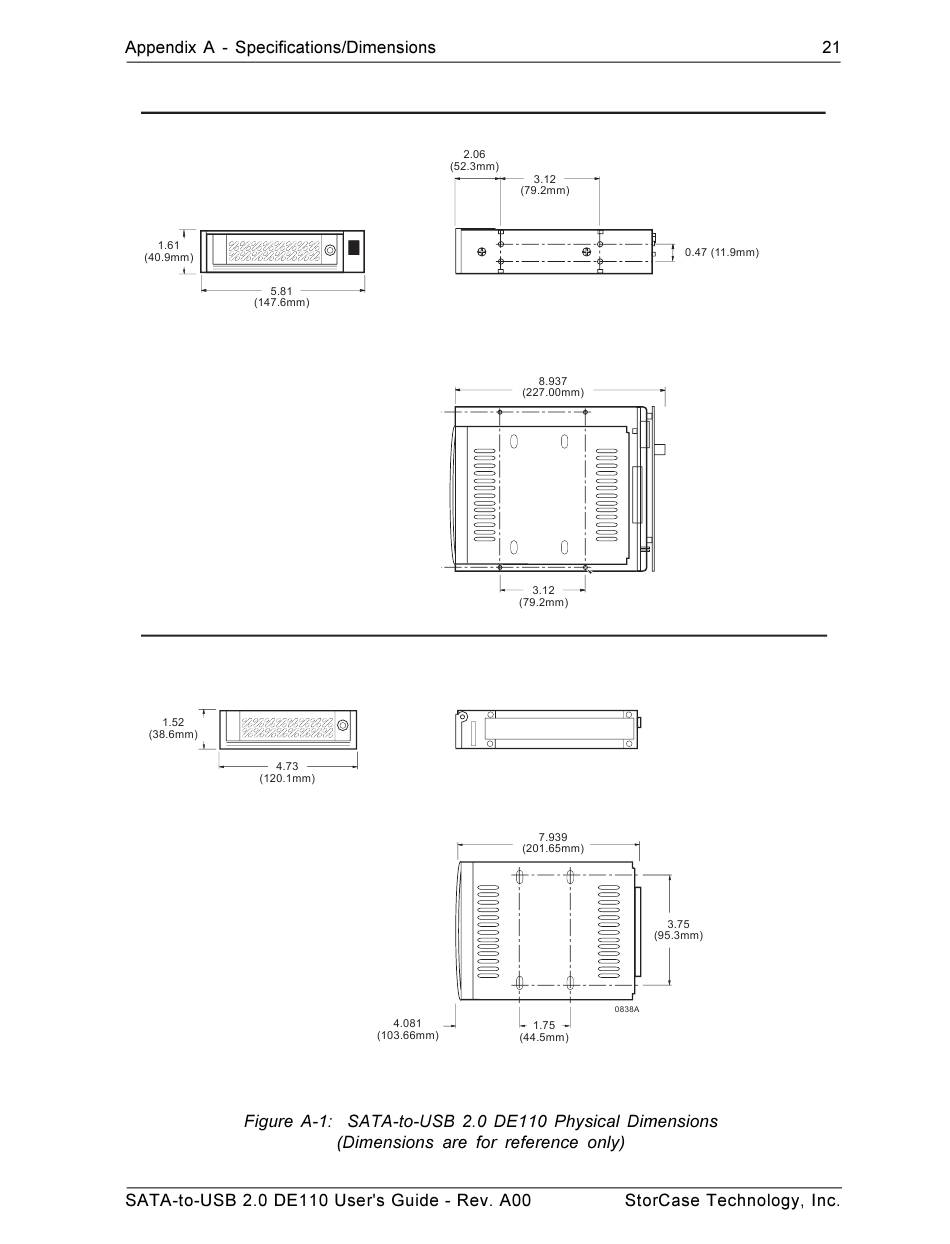 Appendix A - Specifications/Dimensions 21

2.06
(52.3mm)

3.12
(79.2mm)

1.61
(40.9mm)

0.47 (11.9mm)

5.81
(147.6mm)

8.937
(227.00mm)

3.12
(79.2mm)

1.52
(38.6mm)

4.73
(120.1mm)

7.939
(201.65mm)

3.75
(95.3mm)

0838A

4.081
(103.66mm)

1.75
(44.5mm)

Figure A-1: SATA-to-USB 2.0 DE110 Physical Dimensions
(Dimensions are for reference only)

SATA-to-USB 2.0 DE110 User's Guide - Rev. A00 StorCase Technology, Inc.